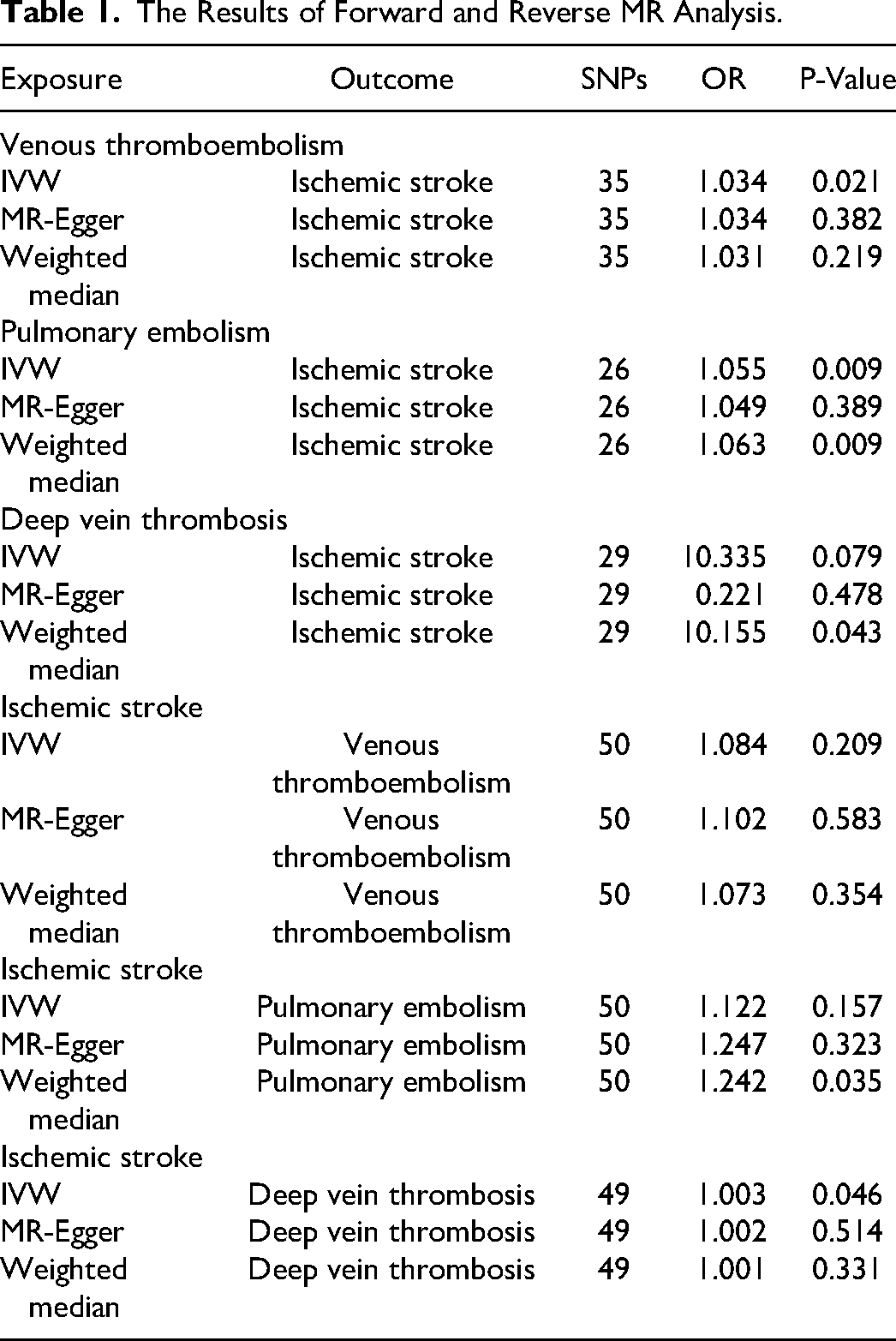 Table 1. The Results of Forward and Reverse MR Analysis.

| Exposure | Outcome | SNPs | OR | P-Value |
|---|---|---|---|---|
| Venous thromboembolism | | | | |
| IVW | Ischemic stroke | 35 | 1.034 | 0.021 |
| MR-Egger | Ischemic stroke | 35 | 1.034 | 0.382 |
| Weighted median | Ischemic stroke | 35 | 1.031 | 0.219 |
| Pulmonary embolism | | | | |
| IVW | Ischemic stroke | 26 | 1.055 | 0.009 |
| MR-Egger | Ischemic stroke | 26 | 1.049 | 0.389 |
| Weighted median | Ischemic stroke | 26 | 1.063 | 0.009 |
| Deep vein thrombosis | | | | |
| IVW | Ischemic stroke | 29 | 10.335 | 0.079 |
| MR-Egger | Ischemic stroke | 29 | 0.221 | 0.478 |
| Weighted median | Ischemic stroke | 29 | 10.155 | 0.043 |
| Ischemic stroke | | | | |
| IVW | Venous thromboembolism | 50 | 1.084 | 0.209 |
| MR-Egger | Venous thromboembolism | 50 | 1.102 | 0.583 |
| Weighted median | Venous thromboembolism | 50 | 1.073 | 0.354 |
| Ischemic stroke | | | | |
| IVW | Pulmonary embolism | 50 | 1.122 | 0.157 |
| MR-Egger | Pulmonary embolism | 50 | 1.247 | 0.323 |
| Weighted median | Pulmonary embolism | 50 | 1.242 | 0.035 |
| Ischemic stroke | | | | |
| IVW | Deep vein thrombosis | 49 | 1.003 | 0.046 |
| MR-Egger | Deep vein thrombosis | 49 | 1.002 | 0.514 |
| Weighted median | Deep vein thrombosis | 49 | 1.001 | 0.331 |